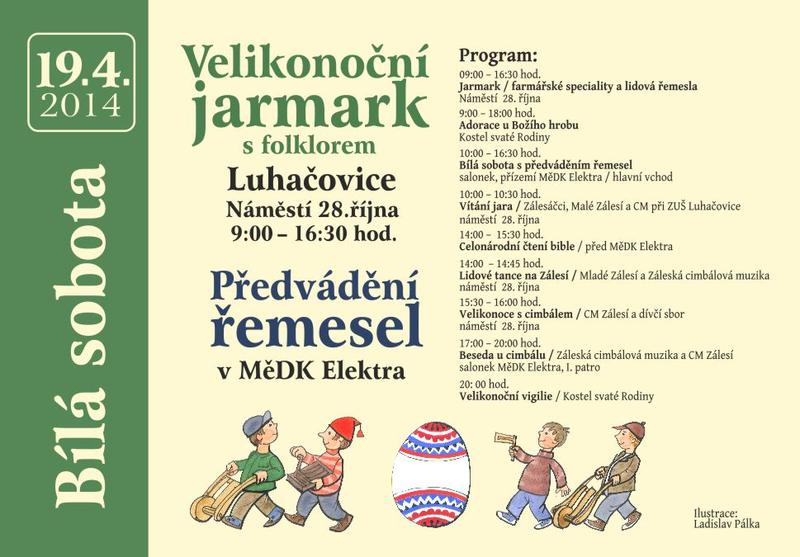 19.4.
2014

Bílá sobota

Velikonoční jarmark s folklorem

Luhačovice
Náměstí 28.října
9:00 – 16:30 hod.

Předvádění řemesel
v MěDK Elektra

Program:

09:00 – 16:30 hod.
Jarmark / farmářské speciality a lidová řemesla
Náměstí 28. října

9:00 – 18:00 hod.
Adorace u Božího hrobu
Kostel svaté Rodiny

10:00 – 16:30 hod.
Bílá sobota s předváděním řemesel
salonek, přízemí MěDK Elektra / hlavní vchod

10:00 – 10:30 hod.
Vítání jara / Zálesáčci, Malé Zálesí a CM při ZUŠ Luhačovice
náměstí 28. října

14:00 – 15:30 hod.
Celonárodní čtení bible / před MěDK Elektra

14:00 – 14:45 hod.
Lidové tance na Zálesí / Mladé Zálesí a Záleská cimbálová muzika
náměstí 28. října

15:30 – 16:00 hod.
Velikonoce s cimbálem / CM Zálesí a dívčí sbor
náměstí 28. října

17:00 – 20:00 hod.
Beseda u cimbálu / Záleská cimbálová muzika a CM Zálesí
salonek MěDK Elektra, I. patro

20: 00 hod.
Velikonoční vigilie / Kostel svaté Rodiny

Ilustrace:
Ladislav Pálka